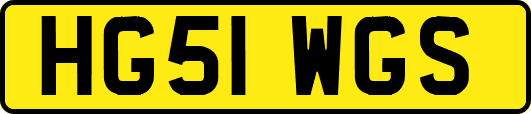 HG51 WGS